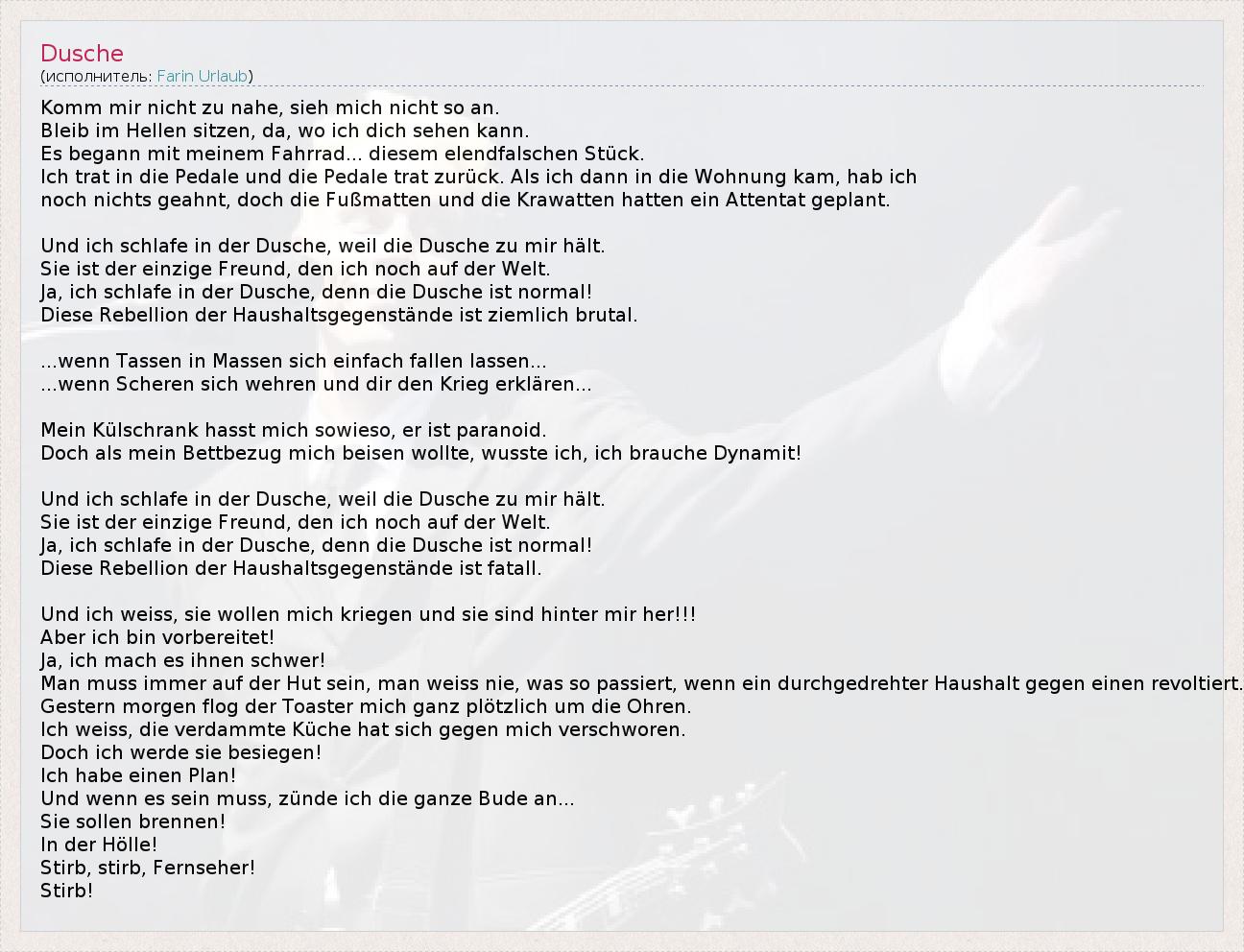 Dusche
(исполнитель: Farin Urlaub)

Komm mir nicht zu nahe, sieh mich nicht so an.
Bleib im Hellen sitzen, da, wo ich dich sehen kann.
Es begann mit meinem Fahrrad... diesem elendfalschen Stück.
Ich trat in die Pedale und die Pedale trat zurück. Als ich dann in die Wohnung kam, hab ich noch nichts geahnt, doch die Fußmatten und die Krawatten hatten ein Attentat geplant.

Und ich schlafe in der Dusche, weil die Dusche zu mir hält.
Sie ist der einzige Freund, den ich noch auf der Welt.
Ja, ich schlafe in der Dusche, denn die Dusche ist normal!
Diese Rebellion der Haushaltsgegenstände ist ziemlich brutal.

...wenn Tassen in Massen sich einfach fallen lassen...
...wenn Scheren sich wehren und dir den Krieg erklären...

Mein Külschrank hasst mich sowieso, er ist paranoid.
Doch als mein Bettbezug mich beisen wollte, wusste ich, ich brauche Dynamit!

Und ich schlafe in der Dusche, weil die Dusche zu mir hält.
Sie ist der einzige Freund, den ich noch auf der Welt.
Ja, ich schlafe in der Dusche, denn die Dusche ist normal!
Diese Rebellion der Haushaltsgegenstände ist fatall.

Und ich weiss, sie wollen mich kriegen und sie sind hinter mir her!!!
Aber ich bin vorbereitet!
Ja, ich mach es ihnen schwer!
Man muss immer auf der Hut sein, man weiss nie, was so passiert, wenn ein durchgedrehter Haushalt gegen einen revoltiert.
Gestern morgen flog der Toaster mich ganz plötzlich um die Ohren.
Ich weiss, die verdammte Küche hat sich gegen mich verschworen.
Doch ich werde sie besiegen!
Ich habe einen Plan!
Und wenn es sein muss, zünde ich die ganze Bude an...
Sie sollen brennen!
In der Hölle!
Stirb, stirb, Fernseher!
Stirb!